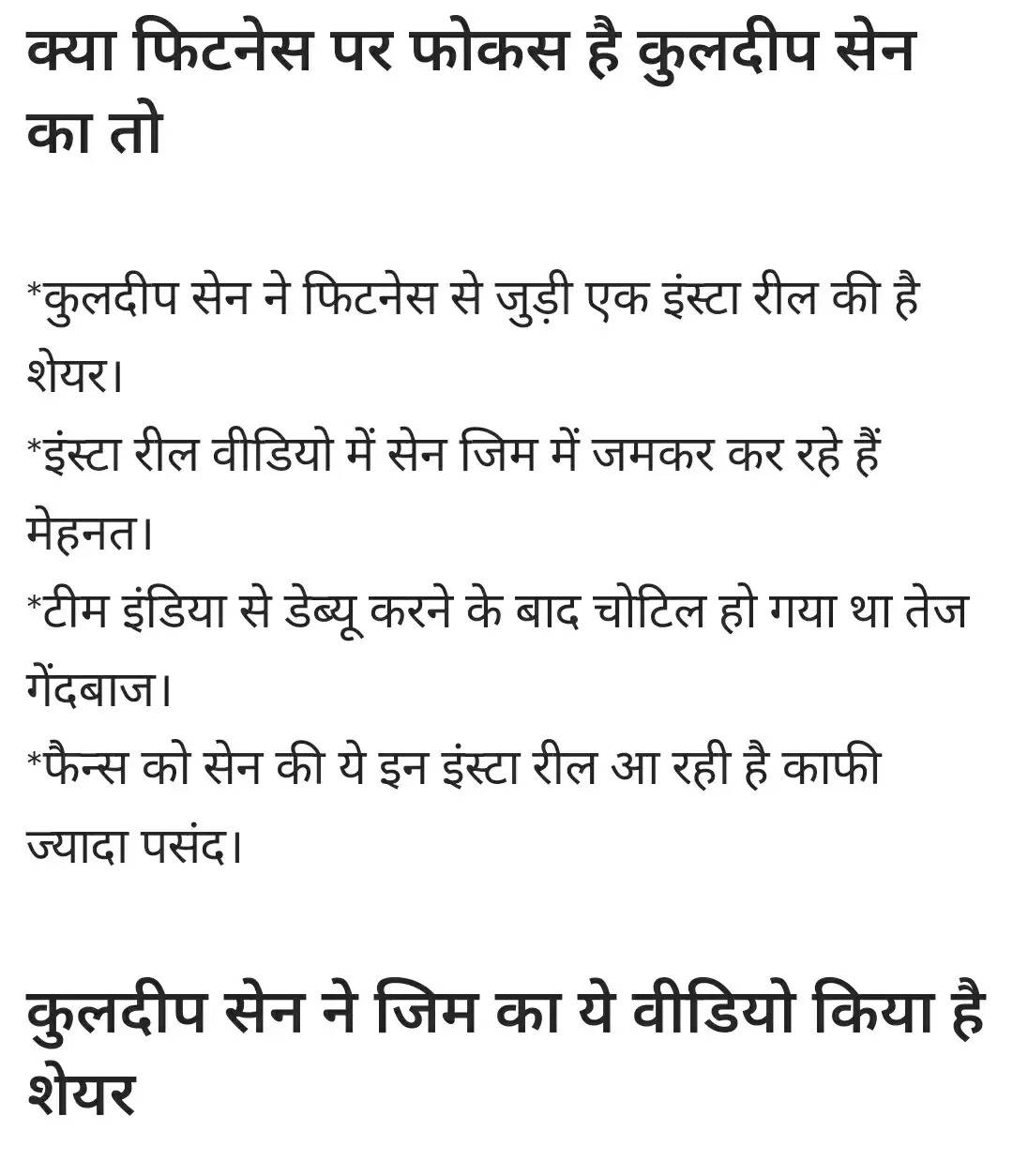 क्या फिटनेस पर फोकस है कुलदीप सेन का तो

*कुलदीप सेन ने फिटनेस से जुड़ी एक इंस्टा रील की है शेयर।
*इंस्टा रील वीडियो में सेन जिम में जमकर कर रहे हैं मेहनत।
*टीम इंडिया से डेब्यू करने के बाद चोटिल हो गया था तेज गेंदबाज।
*फैन्स को सेन की ये इन इंस्टा रील आ रही है काफी ज्यादा पसंद।

कुलदीप सेन ने जिम का ये वीडियो किया है शेयर